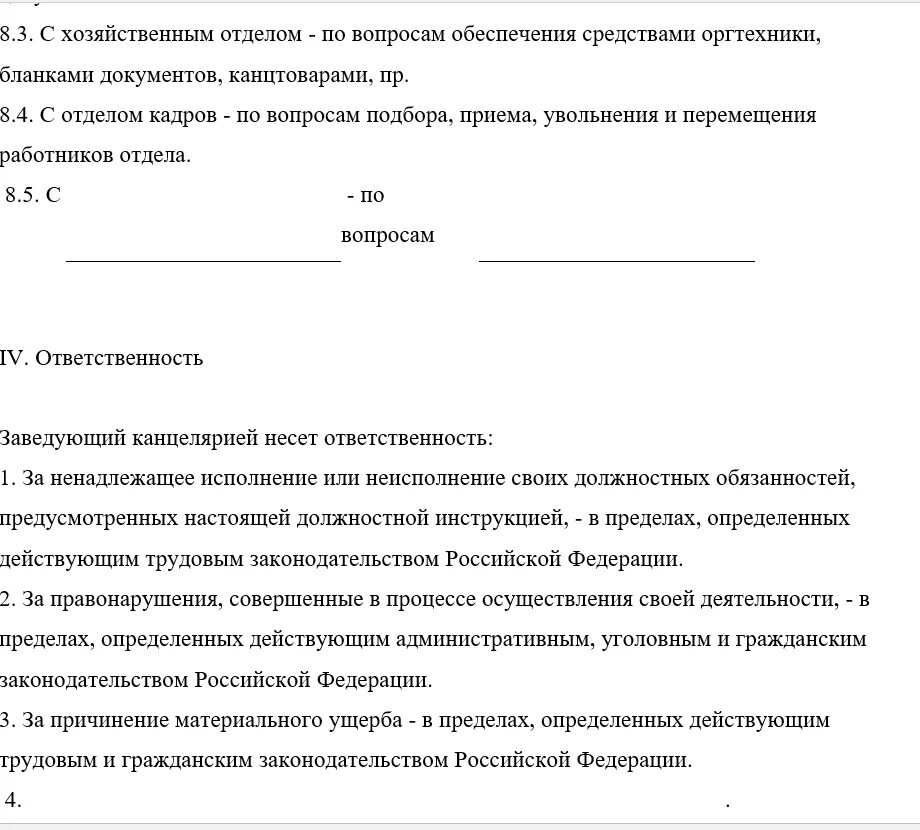 8.3. С хозяйственным отделом - по вопросам обеспечения средствами оргтехники, бланками документов, канцтоварами, пр.
8.4. С отделом кадров - по вопросам подбора, приема, увольнения и перемещения работников отдела.
8.5. С ________________________ - по вопросам ________________________

IV. Ответственность

Заведующий канцелярией несет ответственность:
1. За ненадлежащее исполнение или неисполнение своих должностных обязанностей, предусмотренных настоящей должностной инструкцией, - в пределах, определенных действующим трудовым законодательством Российской Федерации.
2. За правонарушения, совершенные в процессе осуществления своей деятельности, - в пределах, определенных действующим административным, уголовным и гражданским законодательством Российской Федерации.
3. За причинение материального ущерба - в пределах, определенных действующим трудовым и гражданским законодательством Российской Федерации.
4. .